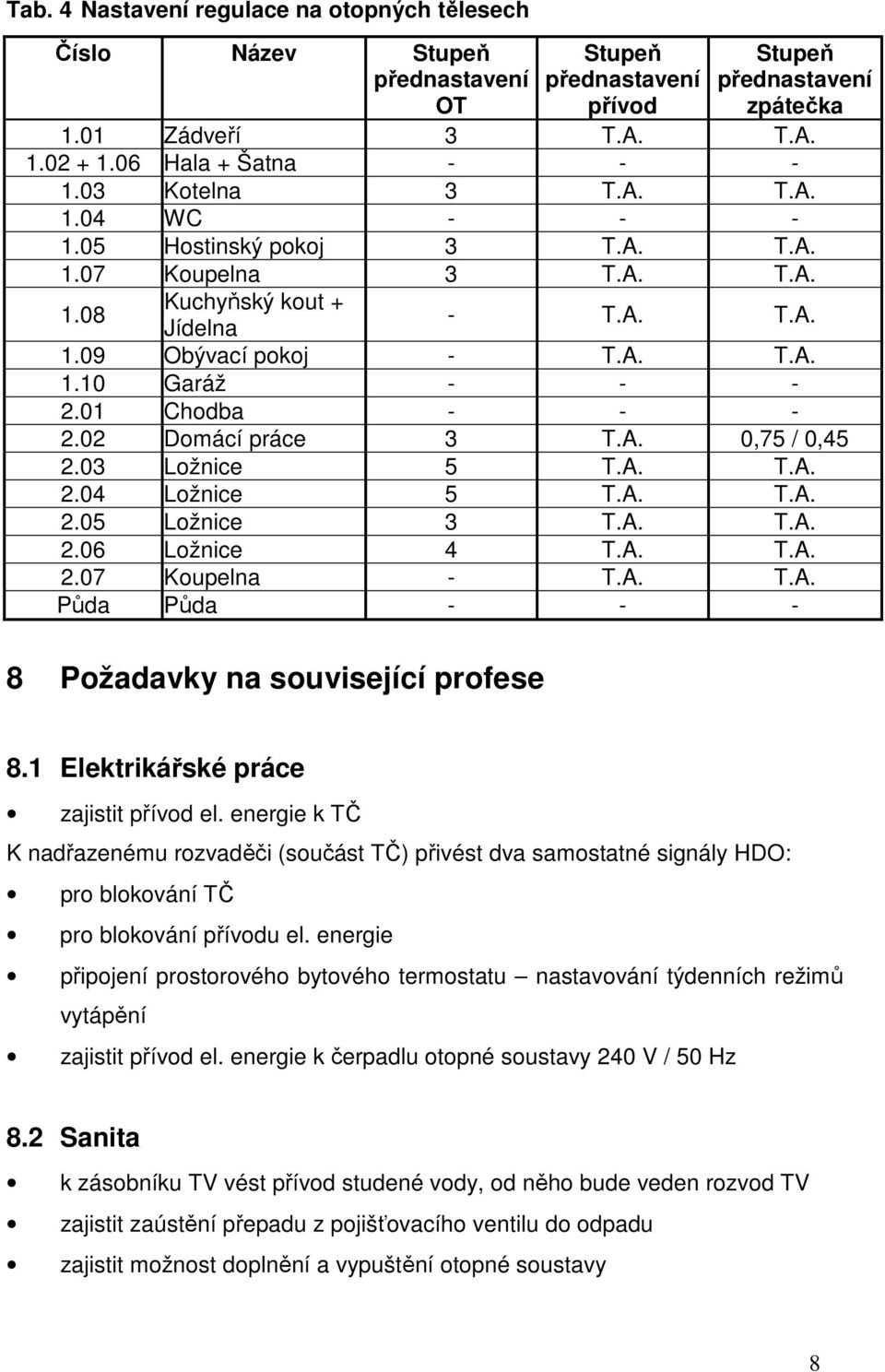 Tab. 4 Nastavení regulace na otopných tělesech

| Číslo | Název | Stupeň přednastavení OT | Stupeň přednastavení přívod | Stupeň přednastavení zpátečka |
|---|---|---|---|---|
| 1.01 | Zádveří | 3 | T.A. | T.A. |
| 1.02 + 1.06 | Hala + Šatna | - | - | - |
| 1.03 | Kotelna | 3 | T.A. | T.A. |
| 1.04 | WC | - | - | - |
| 1.05 | Hostinský pokoj | 3 | T.A. | T.A. |
| 1.07 | Koupelna | 3 | T.A. | T.A. |
| 1.08 | Kuchyňský kout + Jídelna | - | T.A. | T.A. |
| 1.09 | Obývací pokoj | - | T.A. | T.A. |
| 1.10 | Garáž | - | - | - |
| 2.01 | Chodba | - | - | - |
| 2.02 | Domácí práce | 3 | T.A. | 0,75 / 0,45 |
| 2.03 | Ložnice | 5 | T.A. | T.A. |
| 2.04 | Ložnice | 5 | T.A. | T.A. |
| 2.05 | Ložnice | 3 | T.A. | T.A. |
| 2.06 | Ložnice | 4 | T.A. | T.A. |
| 2.07 | Koupelna | - | T.A. | T.A. |
| Půda | Půda | - | - | - |

8 Požadavky na související profese

8.1 Elektrikářské práce

• zajistit přívod el. energie k TČ

K nadřazenému rozvaděči (součást TČ) přivést dva samostatné signály HDO:

• pro blokování TČ

• pro blokování přívodu el. energie

• připojení prostorového bytového termostatu – nastavování týdenních režimů vytápění

• zajistit přívod el. energie k čerpadlu otopné soustavy 240 V / 50 Hz

8.2 Sanita

• k zásobníku TV vést přívod studené vody, od něho bude veden rozvod TV

• zajistit zaústění přepadu z pojišťovacího ventilu do odpadu

• zajistit možnost doplnění a vypuštění otopné soustavy

8